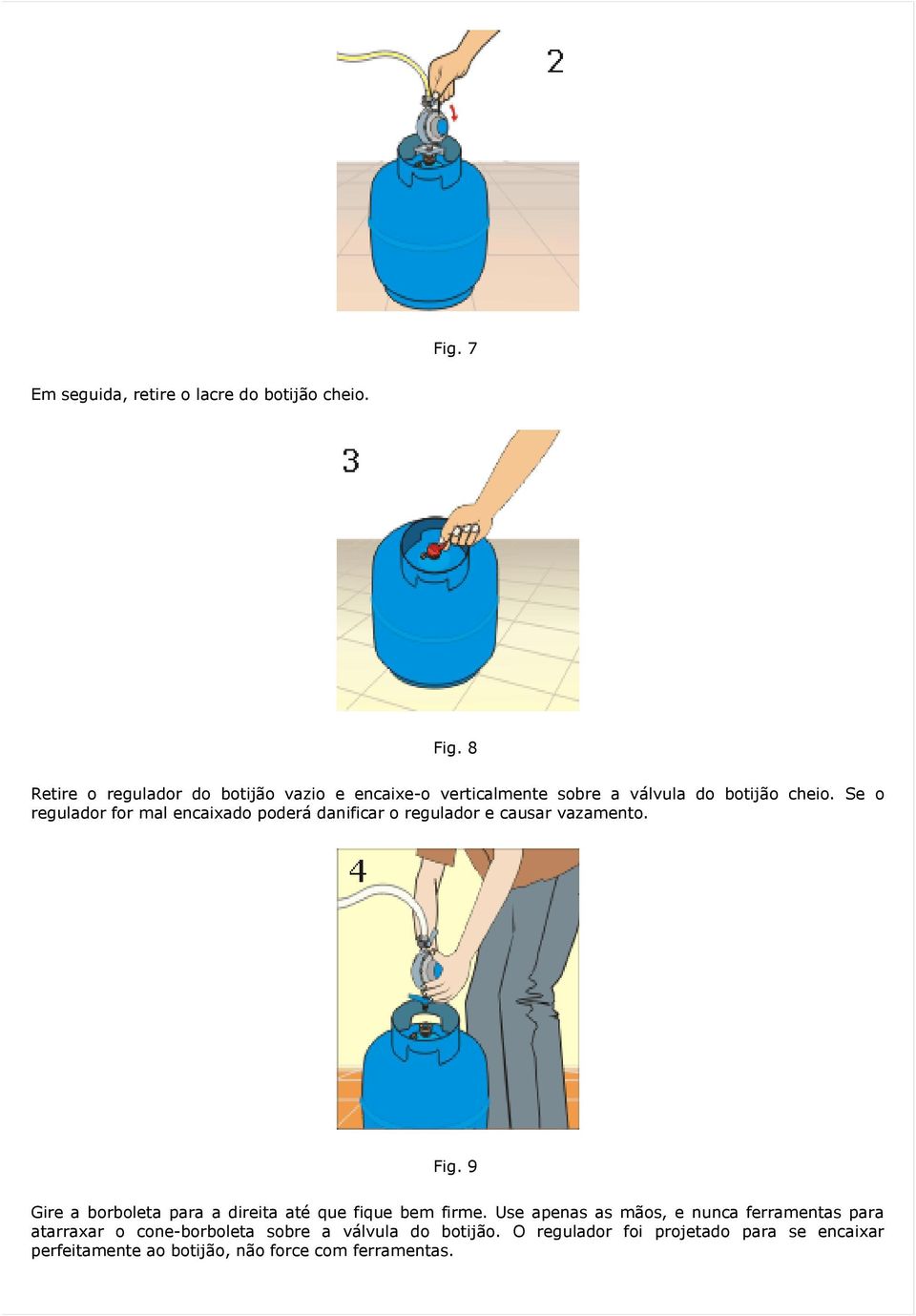 2

Fig. 7

Em seguida, retire o lacre do botijão cheio.

3

Fig. 8

Retire o regulador do botijão vazio e encaixe-o verticalmente sobre a válvula do botijão cheio. Se o regulador for mal encaixado poderá danificar o regulador e causar vazamento.

4

Fig. 9

Gire a borboleta para a direita até que fique bem firme. Use apenas as mãos, e nunca ferramentas para atarraxar o cone-borboleta sobre a válvula do botijão. O regulador foi projetado para se encaixar perfeitamente ao botijão, não force com ferramentas.